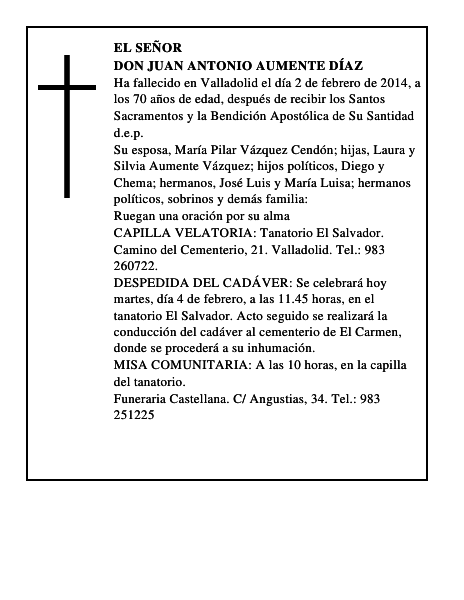 EL SEÑOR
DON JUAN ANTONIO AUMENTE DÍAZ
Ha fallecido en Valladolid el día 2 de febrero de 2014, a los 70 años de edad, después de recibir los Santos Sacramentos y la Bendición Apostólica de Su Santidad
d.e.p.
Su esposa, María Pilar Vázquez Cendón; hijas, Laura y Silvia Aumente Vázquez; hijos políticos, Diego y Chema; hermanos, José Luis y María Luisa; hermanos políticos, sobrinos y demás familia:
Ruegan una oración por su alma
CAPILLA VELATORIA: Tanatorio El Salvador. Camino del Cementerio, 21. Valladolid. Tel.: 983 260722.
DESPEDIDA DEL CADÁVER: Se celebrará hoy martes, día 4 de febrero, a las 11.45 horas, en el tanatorio El Salvador. Acto seguido se realizará la conducción del cadáver al cementerio de El Carmen, donde se procederá a su inhumación.
MISA COMUNITARIA: A las 10 horas, en la capilla del tanatorio.
Funeraria Castellana. C/ Angustias, 34. Tel.: 983 251225